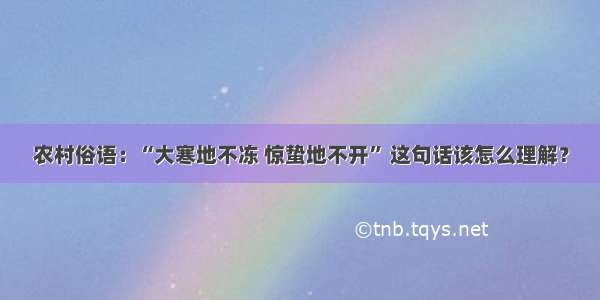 农村俗语：“大寒地不冻 惊蛰地不开”这句话该怎么理解？

©tnb.tqys.net